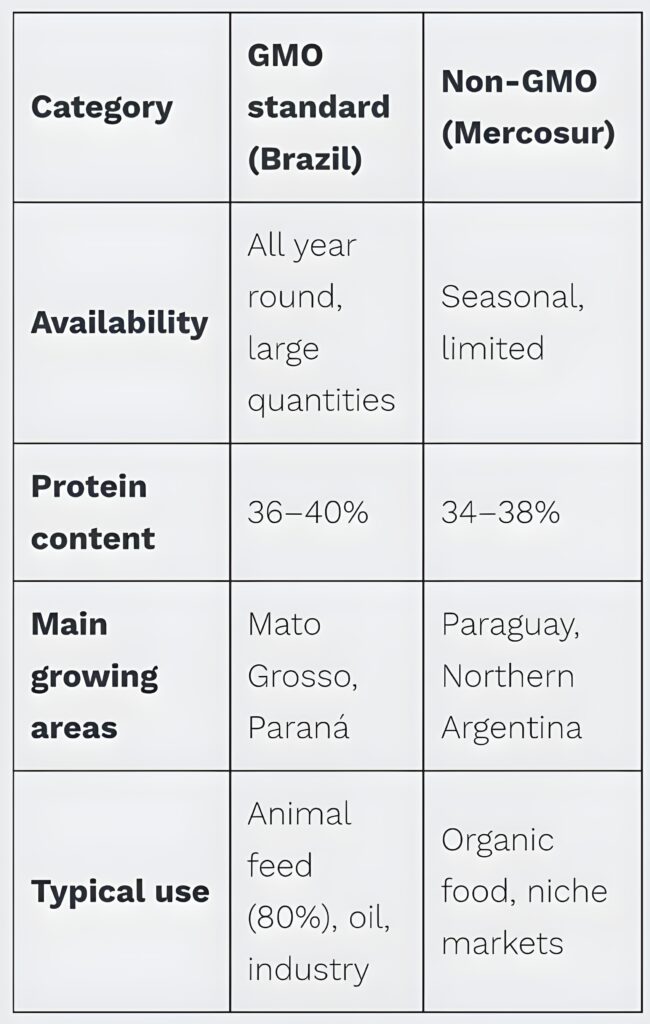 | Category | GMO standard (Brazil) | Non-GMO (Mercosur) |
|---|---|---|
| Availability | All year round, large quantities | Seasonal, limited |
| Protein content | 36–40% | 34–38% |
| Main growing areas | Mato Grosso, Paraná | Paraguay, Northern Argentina |
| Typical use | Animal feed (80%), oil, industry | Organic food, niche markets |